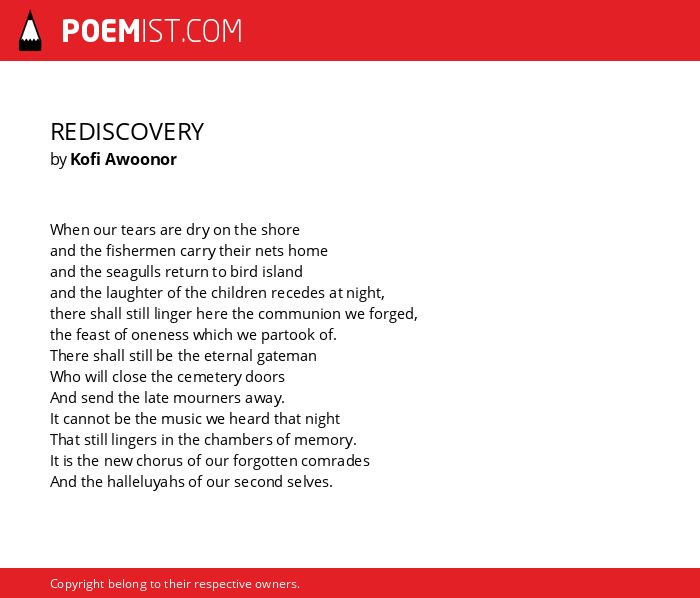 POEMIST.COM

REDISCOVERY
by Kofi Awoonor

When our tears are dry on the shore
and the fishermen carry their nets home
and the seagulls return to bird island
and the laughter of the children recedes at night,
there shall still linger here the communion we forged,
the feast of oneness which we partook of.
There shall still be the eternal gateman
Who will close the cemetery doors
And send the late mourners away.
It cannot be the music we heard that night
That still lingers in the chambers of memory.
It is the new chorus of our forgotten comrades
And the halleluyahs of our second selves.

Copyright belong to their respective owners.